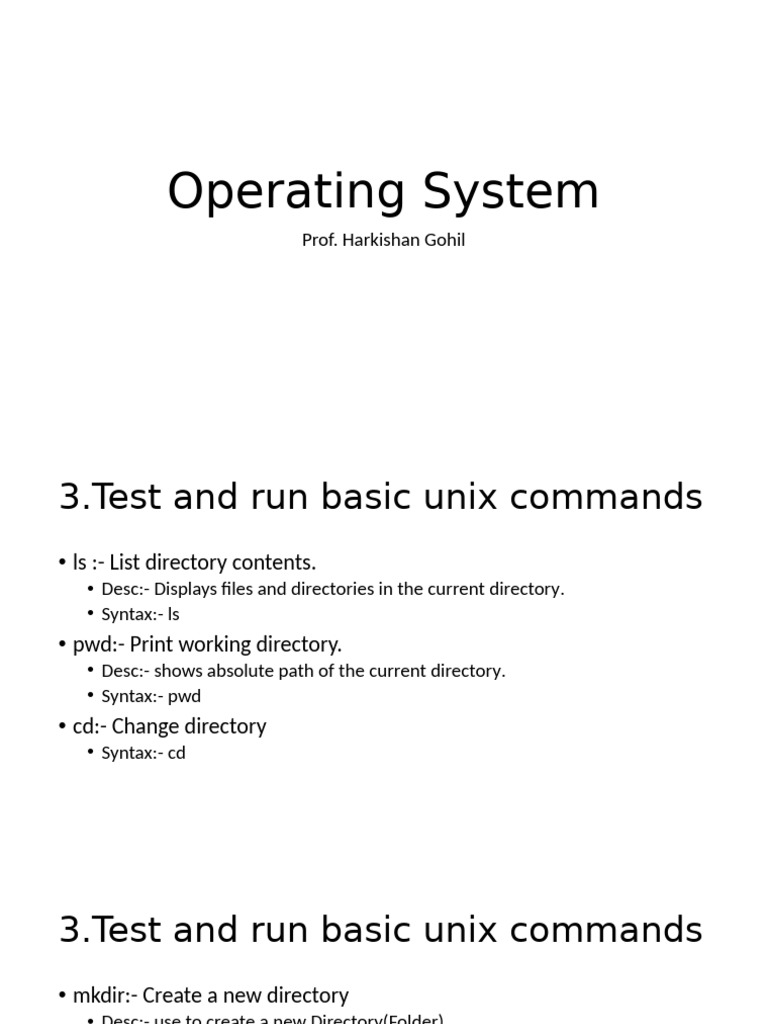 Operating System

Prof. Harkishan Gohil

3.Test and run basic unix commands

• ls :- List directory contents.
  • Desc:- Displays files and directories in the current directory.
  • Syntax:- ls
• pwd:- Print working directory.
  • Desc:- shows absolute path of the current directory.
  • Syntax:- pwd
• cd:- Change directory
  • Syntax:- cd

3.Test and run basic unix commands

• mkdir:- Create a new directory
  • Desc:- use to create a new Directory(Folder)